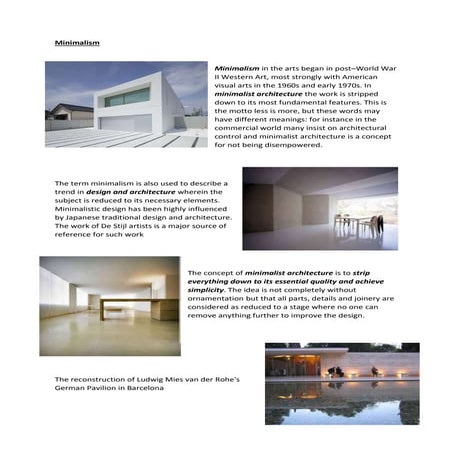 Minimalism

Minimalism in the arts began in post–World War II Western Art, most strongly with American visual arts in the 1960s and early 1970s. In minimalist architecture the work is stripped down to its most fundamental features. This is the motto less is more, but these words may have different meanings: for instance in the commercial world many insist on architectural control and minimalist architecture is a concept for not being disempowered.

The term minimalism is also used to describe a trend in design and architecture wherein the subject is reduced to its necessary elements. Minimalistic design has been highly influenced by Japanese traditional design and architecture. The work of De Stijl artists is a major source of reference for such work

The concept of minimalist architecture is to strip everything down to its essential quality and achieve simplicity. The idea is not completely without ornamentation but that all parts, details and joinery are considered as reduced to a stage where no one can remove anything further to improve the design.

The reconstruction of Ludwig Mies van der Rohe's German Pavilion in Barcelona